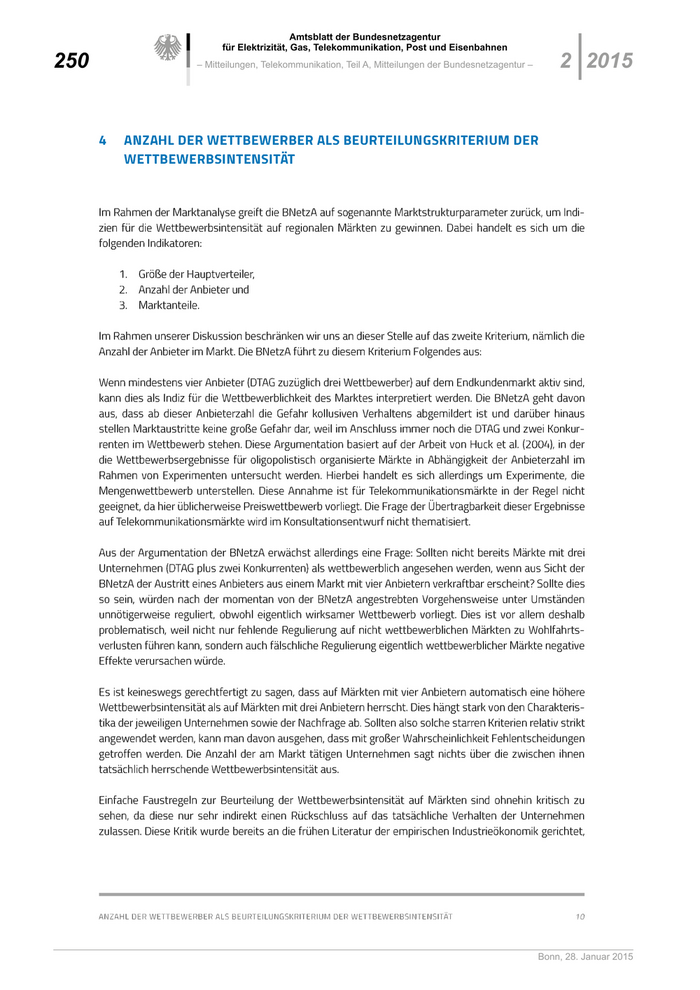 250

Amtsblatt der Bundesnetzagentur
für Elektrizität, Gas, Telekommunikation, Post und Eisenbahnen
– Mitteilungen, Telekommunikation, Teil A, Mitteilungen der Bundesnetzagentur –

2 | 2015

4 ANZAHL DER WETTBEWERBER ALS BEURTEILUNGSKRITERIUM DER WETTBEWERBSINTENSITÄT

Im Rahmen der Marktanalyse greift die BNetzA auf sogenannte Marktstrukturparameter zurück, um Indizien für die Wettbewerbsintensität auf regionalen Märkten zu gewinnen. Dabei handelt es sich um die folgenden Indikatoren:

1. Größe der Hauptverteiler,
2. Anzahl der Anbieter und
3. Marktanteile.

Im Rahmen unserer Diskussion beschränken wir uns an dieser Stelle auf das zweite Kriterium, nämlich die Anzahl der Anbieter im Markt. Die BNetzA führt zu diesem Kriterium Folgendes aus:

Wenn mindestens vier Anbieter (DTAG zuzüglich drei Wettbewerber) auf dem Endkundenmarkt aktiv sind, kann dies als Indiz für die Wettbewerblichkeit des Marktes interpretiert werden. Die BNetzA geht davon aus, dass ab dieser Anbieterzahl die Gefahr kollusiven Verhaltens abgemildert ist und darüber hinaus stellen Marktaustritte keine große Gefahr dar, weil im Anschluss immer noch die DTAG und zwei Konkurrenten im Wettbewerb stehen. Diese Argumentation basiert auf der Arbeit von Huck et al. (2004), in der die Wettbewerbsergebnisse für oligopolistisch organisierte Märkte in Abhängigkeit der Anbieterzahl im Rahmen von Experimenten untersucht werden. Hierbei handelt es sich allerdings um Experimente, die Mengenwettbewerb unterstellen. Diese Annahme ist für Telekommunikationsmärkte in der Regel nicht geeignet, da hier üblicherweise Preiswettbewerb vorliegt. Die Frage der Übertragbarkeit dieser Ergebnisse auf Telekommunikationsmärkte wird im Konsultationsentwurf nicht thematisiert.

Aus der Argumentation der BNetzA erwächst allerdings eine Frage: Sollten nicht bereits Märkte mit drei Unternehmen (DTAG plus zwei Konkurrenten) als wettbewerblich angesehen werden, wenn aus Sicht der BNetzA der Austritt eines Anbieters aus einem Markt mit vier Anbietern verkraftbar erscheint? Sollte dies so sein, würden nach der momentan von der BNetzA angestrebten Vorgehensweise unter Umständen unnötigerweise reguliert, obwohl eigentlich wirksamer Wettbewerb vorliegt. Dies ist vor allem deshalb problematisch, weil nicht nur fehlende Regulierung auf nicht wettbewerblichen Märkten zu Wohlfahrtsverlusten führen kann, sondern auch fälschliche Regulierung eigentlich wettbewerblicher Märkte negative Effekte verursachen würde.

Es ist keineswegs gerechtfertigt zu sagen, dass auf Märkten mit vier Anbietern automatisch eine höhere Wettbewerbsintensität als auf Märkten mit drei Anbietern herrscht. Dies hängt stark von den Charakteristika der jeweiligen Unternehmen sowie der Nachfrage ab. Sollten also solche starren Kriterien relativ strikt angewendet werden, kann man davon ausgehen, dass mit großer Wahrscheinlichkeit Fehlentscheidungen getroffen werden. Die Anzahl der am Markt tätigen Unternehmen sagt nichts über die zwischen ihnen tatsächlich herrschende Wettbewerbsintensität aus.

Einfache Faustregeln zur Beurteilung der Wettbewerbsintensität auf Märkten sind ohnehin kritisch zu sehen, da diese nur sehr indirekt einen Rückschluss auf das tatsächliche Verhalten der Unternehmen zulassen. Diese Kritik wurde bereits an die frühen Literatur der empirischen Industrieökonomik gerichtet,

ANZAHL DER WETTBEWERBER ALS BEURTEILUNGSKRITERIUM DER WETTBEWERBSINTENSITÄT 10

Bonn, 28. Januar 2015